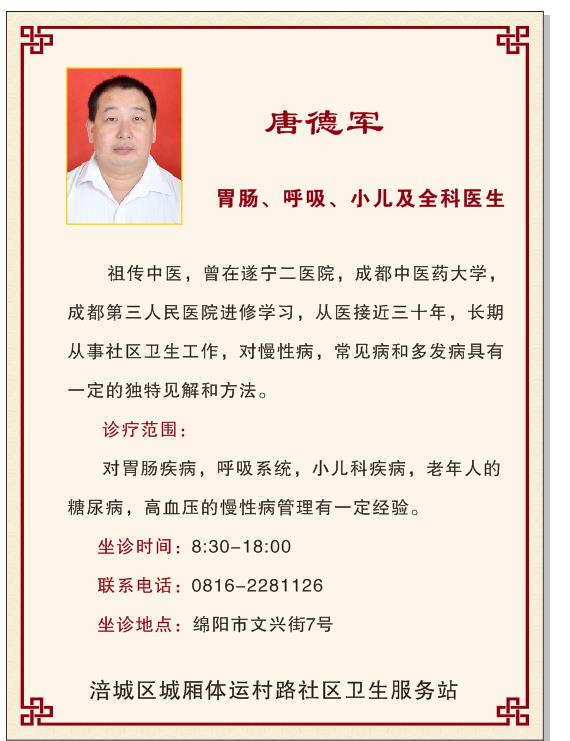 唐德军

胃肠、呼吸、小儿及全科医生

祖传中医，曾在遂宁二医院，成都中医药大学，成都第三人民医院进修学习，从医接近三十年，长期从事社区卫生工作，对慢性病，常见病和多发病具有一定的独特见解和方法。

诊疗范围：

对胃肠疾病，呼吸系统，小儿科疾病，老年人的糖尿病，高血压的慢性病管理有一定经验。

坐诊时间：8:30-18:00

联系电话：0816-2281126

坐诊地点：绵阳市文兴街7号

涪城区城厢体运村路社区卫生服务站